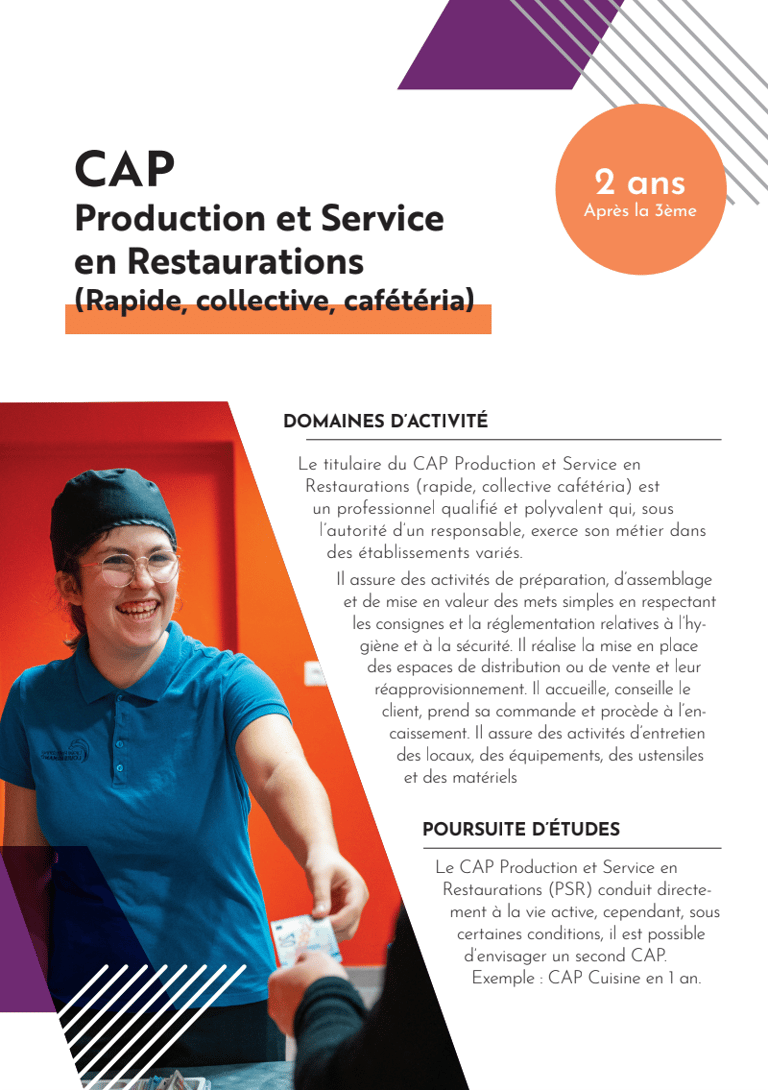 CAP
Production et Service en Restaurations
(Rapide, collective, cafétéria)

2 ans
Après la 3ème

DOMAINES D'ACTIVITÉ

Le titulaire du CAP Production et Service en Restaurations (rapide, collective cafétéria) est un professionnel qualifié et polyvalent qui, sous l'autorité d'un responsable, exerce son métier dans des établissements variés.

Il assure des activités de préparation, d'assemblage et de mise en valeur des mets simples en respectant les consignes et la réglementation relatives à l'hygiène et à la sécurité. Il réalise la mise en place des espaces de distribution ou de vente et leur réapprovisionnement. Il accueille, conseille le client, prend sa commande et procède à l'encaissement. Il assure des activités d'entretien des locaux, des équipements, des ustensiles et des matériels

POURSUITE D'ÉTUDES

Le CAP Production et Service en Restaurations (PSR) conduit directement à la vie active, cependant, sous certaines conditions, il est possible d'envisager un second CAP.
Exemple : CAP Cuisine en 1 an.